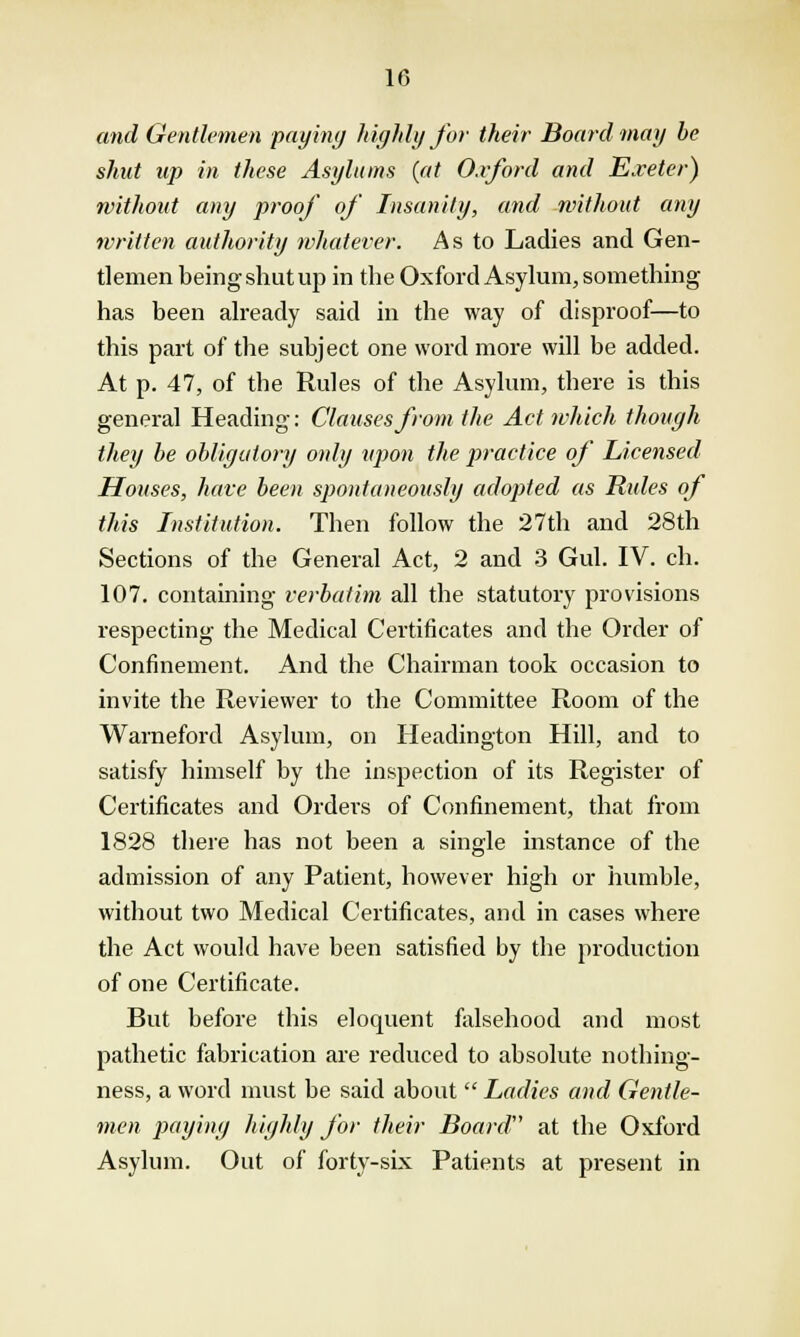 16

and Gentlemen paying highly for their Board may be shut up in these Asylums (at Oxford and Exeter) without any proof of Insanity, and without any written authority whatever. As to Ladies and Gentlemen being shut up in the Oxford Asylum, something has been already said in the way of disproof—to this part of the subject one word more will be added. At p. 47, of the Rules of the Asylum, there is this general Heading: Clauses from the Act which though they be obligatory only upon the practice of Licensed Houses, have been spontaneously adopted as Rules of this Institution. Then follow the 27th and 28th Sections of the General Act, 2 and 3 Gul. IV. ch. 107. containing verbatim all the statutory provisions respecting the Medical Certificates and the Order of Confinement. And the Chairman took occasion to invite the Reviewer to the Committee Room of the Warneford Asylum, on Headington Hill, and to satisfy himself by the inspection of its Register of Certificates and Orders of Confinement, that from 1828 there has not been a single instance of the admission of any Patient, however high or humble, without two Medical Certificates, and in cases where the Act would have been satisfied by the production of one Certificate.

But before this eloquent falsehood and most pathetic fabrication are reduced to absolute nothingness, a word must be said about "Ladies and Gentlemen paying highly for their Board" at the Oxford Asylum. Out of forty-six Patients at present in